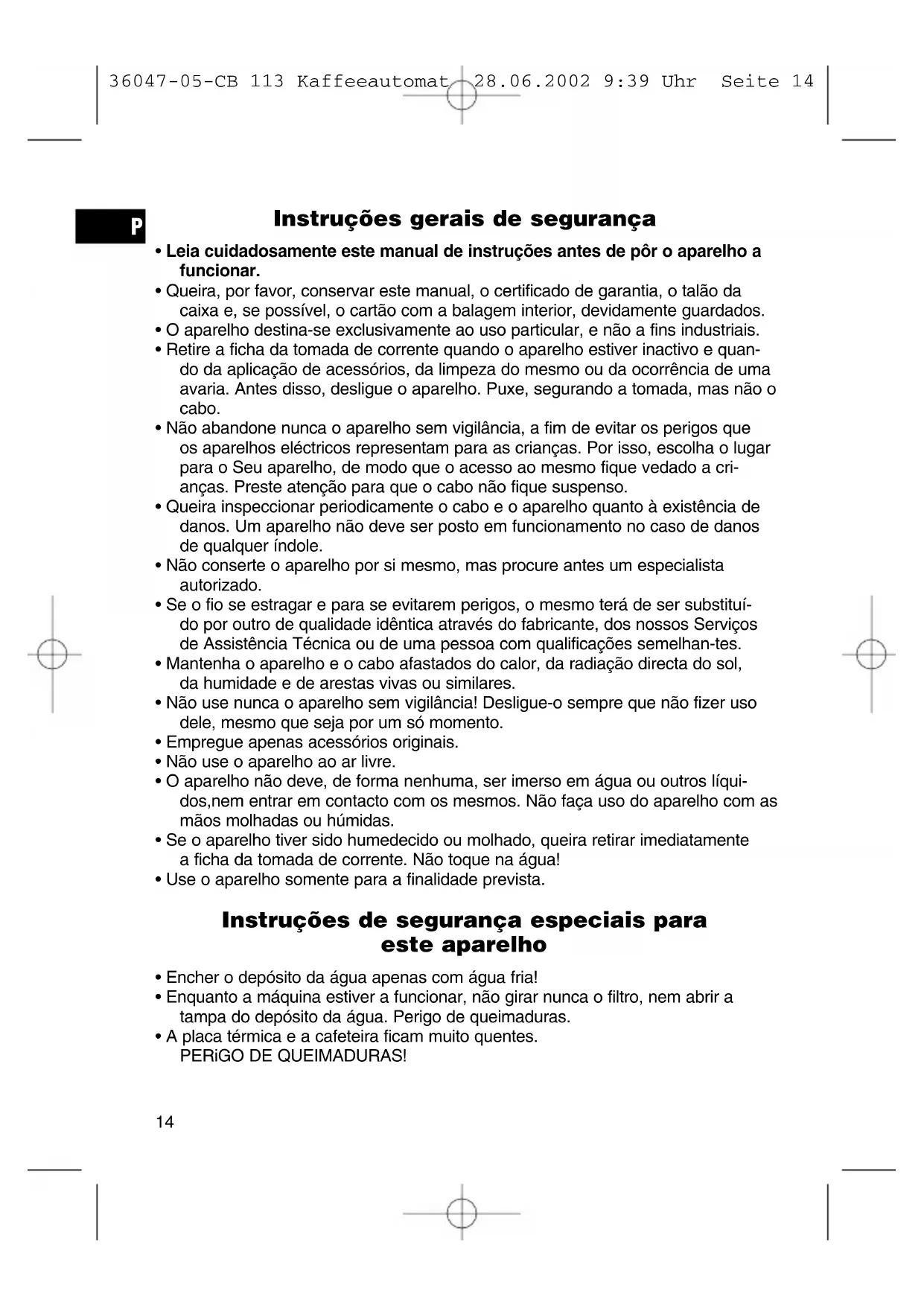 36047-05-CB 113 Kaffeeautomat 28.06.2002 9:39 Uhr Seite 14

P

Instruções gerais de segurança

• Leia cuidadosamente este manual de instruções antes de pôr o aparelho a funcionar.
• Queira, por favor, conservar este manual, o certificado de garantia, o talão da caixa e, se possível, o cartão com a balagem interior, devidamente guardados.
• O aparelho destina-se exclusivamente ao uso particular, e não a fins industriais.
• Retire a ficha da tomada de corrente quando o aparelho estiver inactivo e quando da aplicação de acessórios, da limpeza do mesmo ou da ocorrência de uma avaria. Antes disso, desligue o aparelho. Puxe, segurando a tomada, mas não o cabo.
• Não abandone nunca o aparelho sem vigilância, a fim de evitar os perigos que os aparelhos eléctricos representam para as crianças. Por isso, escolha o lugar para o Seu aparelho, de modo que o acesso ao mesmo fique vedado a crianças. Preste atenção para que o cabo não fique suspenso.
• Queira inspeccionar periodicamente o cabo e o aparelho quanto à existência de danos. Um aparelho não deve ser posto em funcionamento no caso de danos de qualquer índole.
• Não conserte o aparelho por si mesmo, mas procure antes um especialista autorizado.
• Se o fio se estragar e para se evitarem perigos, o mesmo terá de ser substituído por outro de qualidade idêntica através do fabricante, dos nossos Serviços de Assistência Técnica ou de uma pessoa com qualificações semelhan-tes.
• Mantenha o aparelho e o cabo afastados do calor, da radiação directa do sol, da humidade e de arestas vivas ou similares.
• Não use nunca o aparelho sem vigilância! Desligue-o sempre que não fizer uso dele, mesmo que seja por um só momento.
• Empregue apenas acessórios originais.
• Não use o aparelho ao ar livre.
• O aparelho não deve, de forma nenhuma, ser imerso em água ou outros líquidos,nem entrar em contacto com os mesmos. Não faça uso do aparelho com as mãos molhadas ou húmidas.
• Se o aparelho tiver sido humedecido ou molhado, queira retirar imediatamente a ficha da tomada de corrente. Não toque na água!
• Use o aparelho somente para a finalidade prevista.

Instruções de segurança especiais para este aparelho

• Encher o depósito da água apenas com água fria!
• Enquanto a máquina estiver a funcionar, não girar nunca o filtro, nem abrir a tampa do depósito da água. Perigo de queimaduras.
• A placa térmica e a cafeteira ficam muito quentes.
PERiGO DE QUEIMADURAS!

14